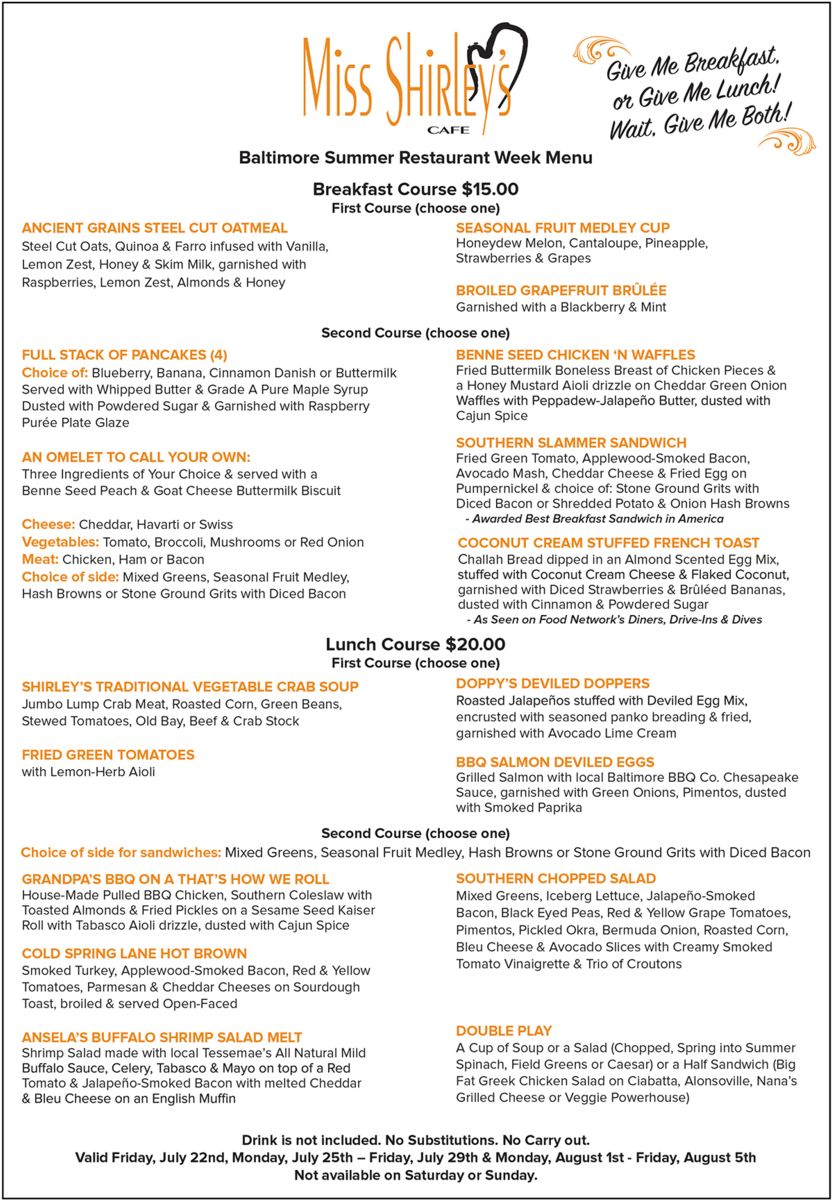 Miss Shirley's
CAFE

Give Me Breakfast, or Give Me Lunch! Wait, Give Me Both!

Baltimore Summer Restaurant Week Menu

Breakfast Course $15.00
First Course (choose one)

ANCIENT GRAINS STEEL CUT OATMEAL
Steel Cut Oats, Quinoa & Farro infused with Vanilla, Lemon Zest, Honey & Skim Milk, garnished with Raspberries, Lemon Zest, Almonds & Honey

SEASONAL FRUIT MEDLEY CUP
Honeydew Melon, Cantaloupe, Pineapple, Strawberries & Grapes

BROILED GRAPEFRUIT BRÛLÉE
Garnished with a Blackberry & Mint

Second Course (choose one)

FULL STACK OF PANCAKES (4)
Choice of: Blueberry, Banana, Cinnamon Danish or Buttermilk Served with Whipped Butter & Grade A Pure Maple Syrup Dusted with Powdered Sugar & Garnished with Raspberry Purée Plate Glaze

AN OMELET TO CALL YOUR OWN:
Three Ingredients of Your Choice & served with a Benne Seed Peach & Goat Cheese Buttermilk Biscuit

Cheese: Cheddar, Havarti or Swiss
Vegetables: Tomato, Broccoli, Mushrooms or Red Onion
Meat: Chicken, Ham or Bacon
Choice of side: Mixed Greens, Seasonal Fruit Medley, Hash Browns or Stone Ground Grits with Diced Bacon

BENNE SEED CHICKEN 'N WAFFLES
Fried Buttermilk Boneless Breast of Chicken Pieces & a Honey Mustard Aioli drizzle on Cheddar Green Onion Waffles with Peppadew-Jalapeño Butter, dusted with Cajun Spice

SOUTHERN SLAMMER SANDWICH
Fried Green Tomato, Applewood-Smoked Bacon, Avocado Mash, Cheddar Cheese & Fried Egg on Pumpernickel & choice of: Stone Ground Grits with Diced Bacon or Shredded Potato & Onion Hash Browns
- Awarded Best Breakfast Sandwich in America

COCONUT CREAM STUFFED FRENCH TOAST
Challah Bread dipped in an Almond Scented Egg Mix, stuffed with Coconut Cream Cheese & Flaked Coconut, garnished with Diced Strawberries & Brûléed Bananas, dusted with Cinnamon & Powdered Sugar
- As Seen on Food Network's Diners, Drive-Ins & Dives

Lunch Course $20.00
First Course (choose one)

SHIRLEY'S TRADITIONAL VEGETABLE CRAB SOUP
Jumbo Lump Crab Meat, Roasted Corn, Green Beans, Stewed Tomatoes, Old Bay, Beef & Crab Stock

FRIED GREEN TOMATOES
with Lemon-Herb Aioli

DOPPY'S DEVILED DOPPERS
Roasted Jalapeños stuffed with Deviled Egg Mix, encrusted with seasoned panko breading & fried, garnished with Avocado Lime Cream

BBQ SALMON DEVILED EGGS
Grilled Salmon with local Baltimore BBQ Co. Chesapeake Sauce, garnished with Green Onions, Pimentos, dusted with Smoked Paprika

Second Course (choose one)
Choice of side for sandwiches: Mixed Greens, Seasonal Fruit Medley, Hash Browns or Stone Ground Grits with Diced Bacon

GRANDPA'S BBQ ON A THAT'S HOW WE ROLL
House-Made Pulled BBQ Chicken, Southern Coleslaw with Toasted Almonds & Fried Pickles on a Sesame Seed Kaiser Roll with Tabasco Aioli drizzle, dusted with Cajun Spice

COLD SPRING LANE HOT BROWN
Smoked Turkey, Applewood-Smoked Bacon, Red & Yellow Tomatoes, Parmesan & Cheddar Cheeses on Sourdough Toast, broiled & served Open-Faced

ANSELA'S BUFFALO SHRIMP SALAD MELT
Shrimp Salad made with local Tessemae's All Natural Mild Buffalo Sauce, Celery, Tabasco & Mayo on top of a Red Tomato & Jalapeño-Smoked Bacon with melted Cheddar & Bleu Cheese on an English Muffin

SOUTHERN CHOPPED SALAD
Mixed Greens, Iceberg Lettuce, Jalapeño-Smoked Bacon, Black Eyed Peas, Red & Yellow Grape Tomatoes, Pimentos, Pickled Okra, Bermuda Onion, Roasted Corn, Bleu Cheese & Avocado Slices with Creamy Smoked Tomato Vinaigrette & Trio of Croutons

DOUBLE PLAY
A Cup of Soup or a Salad (Chopped, Spring into Summer Spinach, Field Greens or Caesar) or a Half Sandwich (Big Fat Greek Chicken Salad on Ciabatta, Alonsoville, Nana's Grilled Cheese or Veggie Powerhouse)

Drink is not included. No Substitutions. No Carry out.
Valid Friday, July 22nd, Monday, July 25th – Friday, July 29th & Monday, August 1st - Friday, August 5th
Not available on Saturday or Sunday.